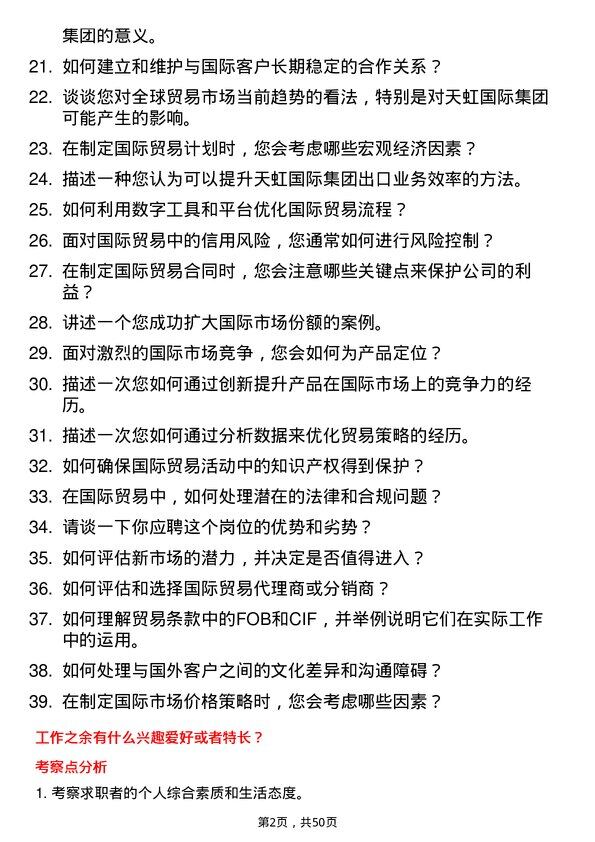 集团的意义。

21. 如何建立和维护与国际客户长期稳定的合作关系？

22. 谈谈您对全球贸易市场当前趋势的看法，特别是对天虹国际集团可能产生的影响。

23. 在制定国际贸易计划时，您会考虑哪些宏观经济因素？

24. 描述一种您认为可以提升天虹国际集团出口业务效率的方法。

25. 如何利用数字工具和平台优化国际贸易流程？

26. 面对国际贸易中的信用风险，您通常如何进行风险控制？

27. 在制定国际贸易合同时，您会注意哪些关键点来保护公司的利益？

28. 讲述一个您成功扩大国际市场份额的案例。

29. 面对激烈的国际市场竞争，您会如何为产品定位？

30. 描述一次您如何通过创新提升产品在国际市场上的竞争力的经历。

31. 描述一次您如何通过分析数据来优化贸易策略的经历。

32. 如何确保国际贸易活动中的知识产权得到保护？

33. 在国际贸易中，如何处理潜在的法律和合规问题？

34. 请谈一下你应聘这个岗位的优势和劣势？

35. 如何评估新市场的潜力，并决定是否值得进入？

36. 如何评估和选择国际贸易代理商或分销商？

37. 如何理解贸易条款中的FOB和CIF，并举例说明它们在实际工作中的运用。

38. 如何处理与国外客户之间的文化差异和沟通障碍？

39. 在制定国际市场价格策略时，您会考虑哪些因素？

工作之余有什么兴趣爱好或者特长？

考察点分析

1. 考察求职者的个人综合素质和生活态度。

第2页，共50页